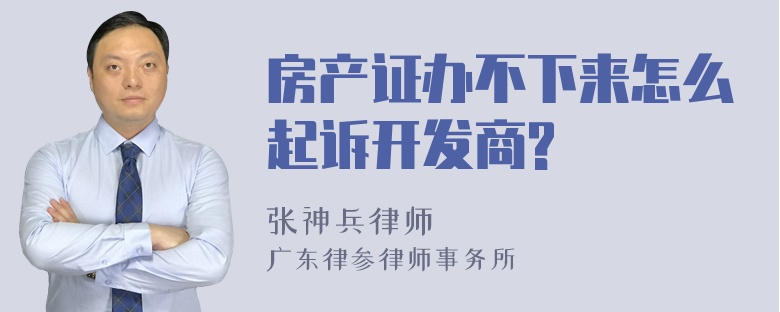 房产证办不下来怎么起诉开发商?

张神兵律师
广东律参律师事务所